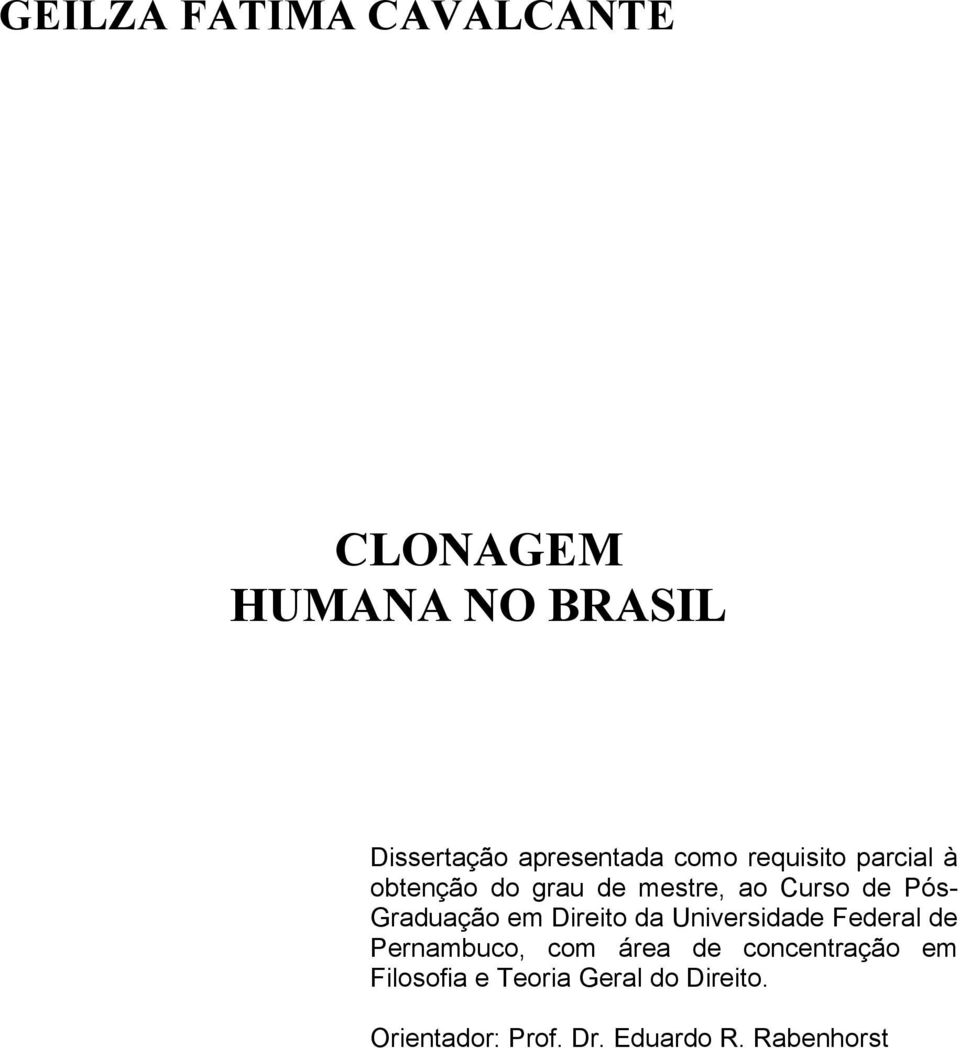 GEILZA FATIMA CAVALCANTE

CLONAGEM
HUMANA NO BRASIL

Dissertação apresentada como requisito parcial à obtenção do grau de mestre, ao Curso de Pós-Graduação em Direito da Universidade Federal de Pernambuco, com área de concentração em Filosofia e Teoria Geral do Direito.

Orientador: Prof. Dr. Eduardo R. Rabenhorst